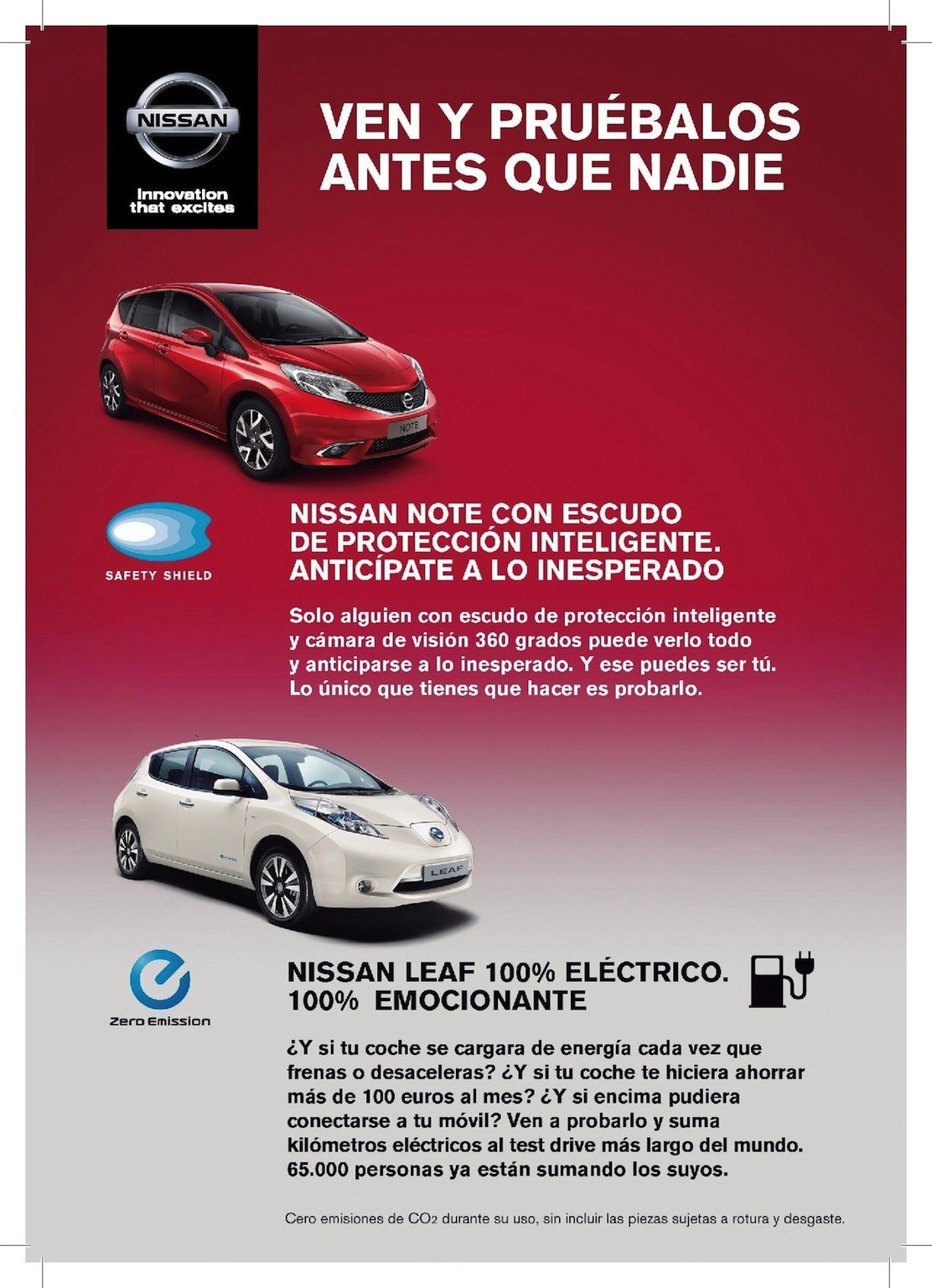 NISSAN

Innovation that excites

VEN Y PRUÉBALOS ANTES QUE NADIE

NOTE

SAFETY SHIELD

NISSAN NOTE CON ESCUDO DE PROTECCIÓN INTELIGENTE. ANTICÍPATE A LO INESPERADO

Solo alguien con escudo de protección inteligente y cámara de visión 360 grados puede verlo todo y anticiparse a lo inesperado. Y ese puedes ser tú. Lo único que tienes que hacer es probarlo.

LEAF

Zero Emission

NISSAN LEAF 100% ELÉCTRICO. 100% EMOCIONANTE

¿Y si tu coche se cargara de energía cada vez que frenas o desaceleras? ¿Y si tu coche te hiciera ahorrar más de 100 euros al mes? ¿Y si encima pudiera conectarse a tu móvil? Ven a probarlo y suma kilómetros eléctricos al test drive más largo del mundo. 65.000 personas ya están sumando los suyos.

Cero emisiones de $CO_2$ durante su uso, sin incluir las piezas sujetas a rotura y desgaste.